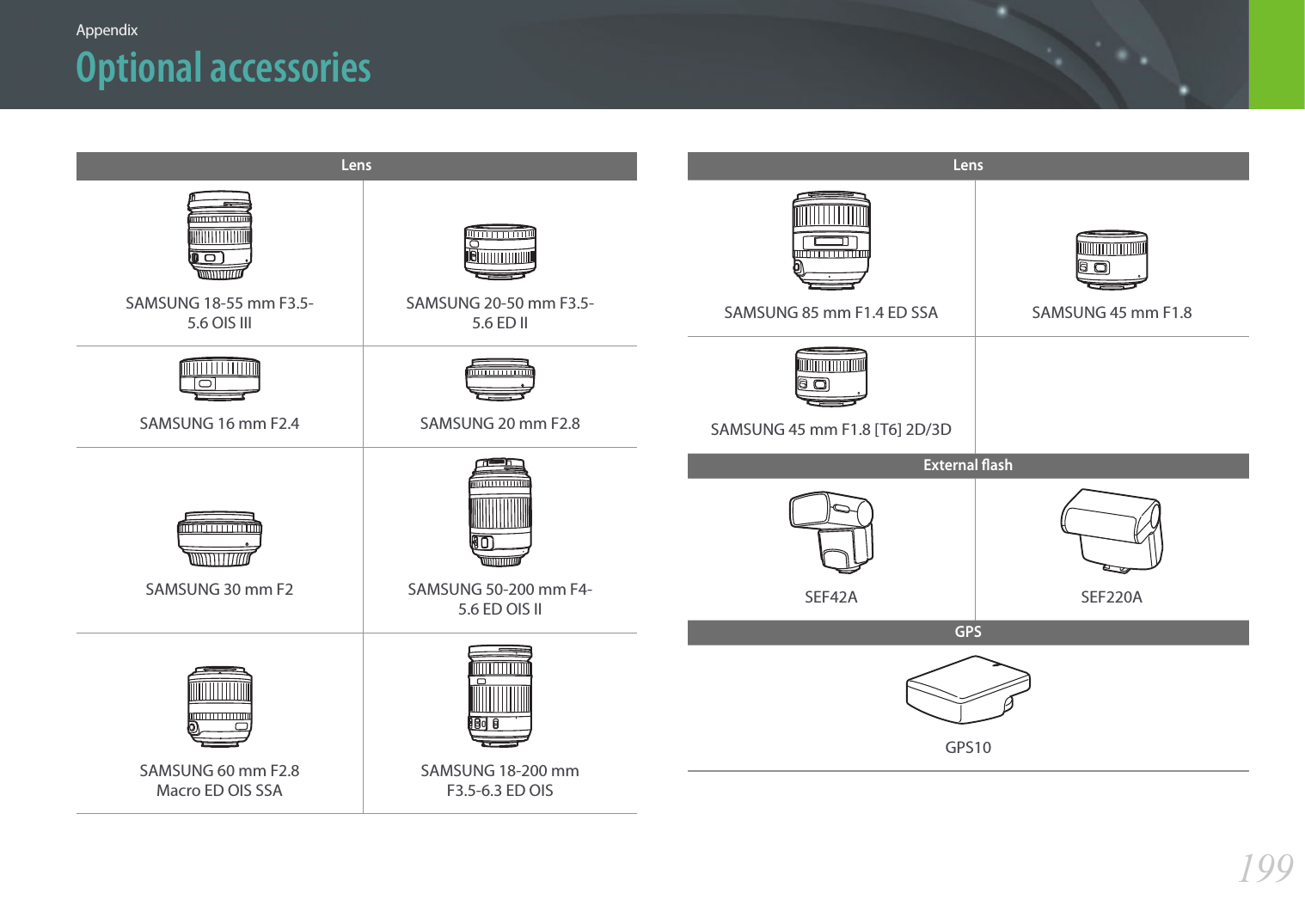 Appendix

Optional accessories

| Lens | |
|---|---|
| SAMSUNG 18-55 mm F3.5-5.6 OIS III | SAMSUNG 20-50 mm F3.5-5.6 ED II |
| SAMSUNG 16 mm F2.4 | SAMSUNG 20 mm F2.8 |
| SAMSUNG 30 mm F2 | SAMSUNG 50-200 mm F4-5.6 ED OIS II |
| SAMSUNG 60 mm F2.8 Macro ED OIS SSA | SAMSUNG 18-200 mm F3.5-6.3 ED OIS |

| Lens | |
|---|---|
| SAMSUNG 85 mm F1.4 ED SSA | SAMSUNG 45 mm F1.8 |
| SAMSUNG 45 mm F1.8 [T6] 2D/3D | |
| External flash | |
| SEF42A | SEF220A |
| GPS | |
| GPS10 | |

199